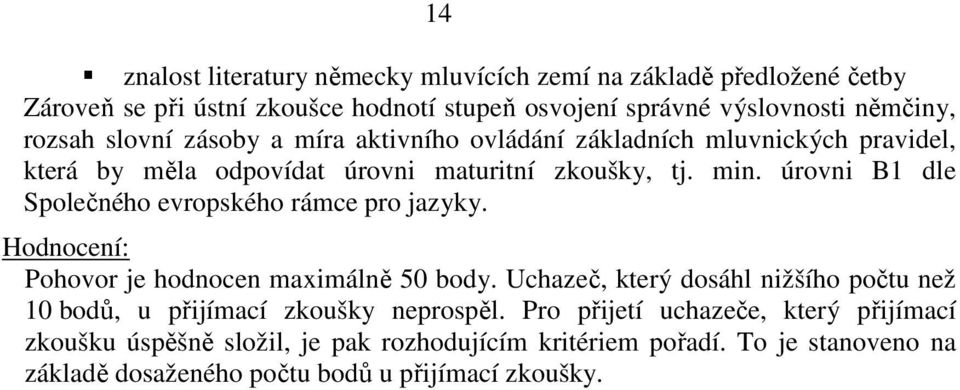 14

▪ znalost literatury německy mluvících zemí na základě předložené četby
Zároveň se při ústní zkoušce hodnotí stupeň osvojení správné výslovnosti němčiny, rozsah slovní zásoby a míra aktivního ovládání základních mluvnických pravidel, která by měla odpovídat úrovni maturitní zkoušky, tj. min. úrovni B1 dle Společného evropského rámce pro jazyky.

Hodnocení:

Pohovor je hodnocen maximálně 50 body. Uchazeč, který dosáhl nižšího počtu než 10 bodů, u přijímací zkoušky neprospěl. Pro přijetí uchazeče, který přijímací zkoušku úspěšně složil, je pak rozhodujícím kritériem pořadí. To je stanoveno na základě dosaženého počtu bodů u přijímací zkoušky.